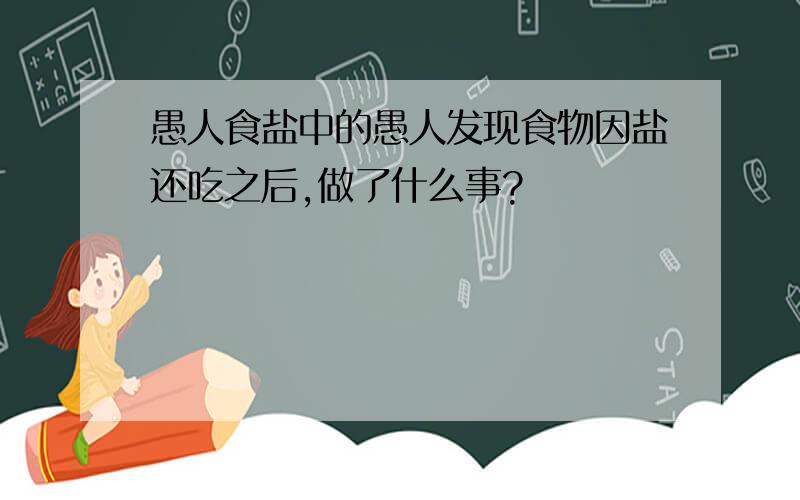 愚人食盐中的愚人发现食物因盐还吃之后,做了什么事?

STAT